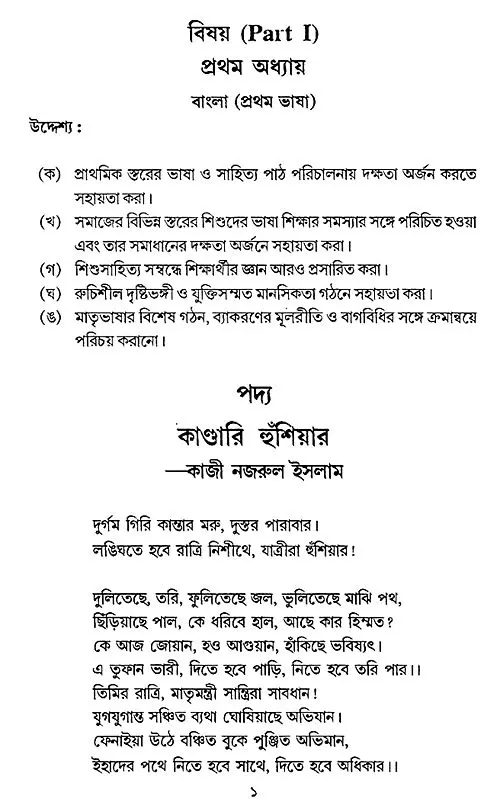 বিষয় (Part I)

প্রথম অধ্যায়

বাংলা (প্রথম ভাষা)

উদ্দেশ্য :

(ক) প্রাথমিক স্তরের ভাষা ও সাহিত্য পাঠ পরিচালনায় দক্ষতা অর্জন করতে সহায়তা করা।

(খ) সমাজের বিভিন্ন স্তরের শিশুদের ভাষা শিক্ষার সমস্যার সঙ্গে পরিচিত হওয়া এবং তার সমাধানের দক্ষতা অর্জনে সহায়তা করা।

(গ) শিশুসাহিত্য সম্বন্ধে শিক্ষার্থীর জ্ঞান আরও প্রসারিত করা।

(ঘ) রুচিশীল দৃষ্টিভঙ্গী ও যুক্তিসম্মত মানসিকতা গঠনে সহায়তা করা।

(ঙ) মাতৃভাষার বিশেষ গঠন, ব্যাকরণের মূলরীতি ও বাগবিধির সঙ্গে ক্রমান্বয়ে পরিচয় করানো।

পদ্য

কাণ্ডারি হুঁশিয়ার

—কাজী নজরুল ইসলাম

দুর্গম গিরি কান্তার মরু, দুস্তর পারাবার।
লঙ্ঘিতে হবে রাত্রি নিশীথে, যাত্রীরা হুঁশিয়ার!

দুলিতেছে, তরি, ফুলিতেছে জল, ভুলিতেছে মাঝি পথ,
ছিঁড়িয়াছে পাল, কে ধরিবে হাল, আছে কার হিম্মত?
কে আজ জোয়ান, হও আগুয়ান, হাঁকিছে ভবিষ্যৎ।
এ তুফান ভারী, দিতে হবে পাড়ি, নিতে হবে তরি পার।।
তিমির রাত্রি, মাতৃমন্ত্রী সান্ত্রিরা সাবধান!
যুগযুগান্ত সঞ্চিত ব্যথা ঘোষিয়াছে অভিযান।
ফেনাইয়া উঠে বঞ্চিত বুকে পুঞ্জিত অভিমান,
ইহাদের পথে নিতে হবে সাথে, দিতে হবে অধিকার।।

১